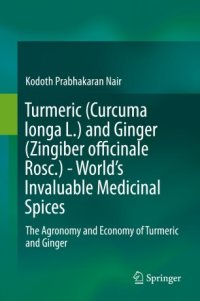 Kodoth Prabhakaran Nair

Turmeric (Curcuma longa L.) and Ginger (Zingiber officinale Rosc.) - World's Invaluable Medicinal Spices

The Agronomy and Economy of Turmeric and Ginger

Springer